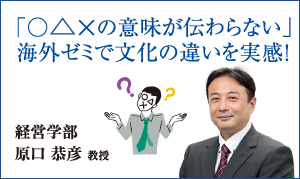 「○△×の意味が伝わらない」
海外ゼミで文化の違いを実感!

?
?

経営学部
原口 恭彦 教授